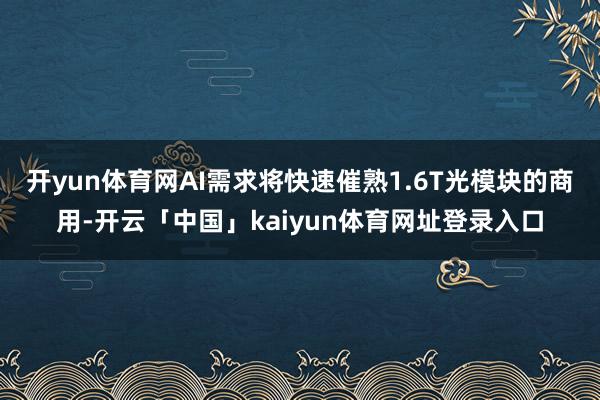 开yun体育网AI需求将快速催熟1.6T光模块的商用-开云「中国」kaiyun体育网址登录入口